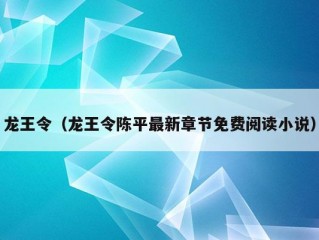 龙王令（龙王令陈平最新章节免费阅读小说）